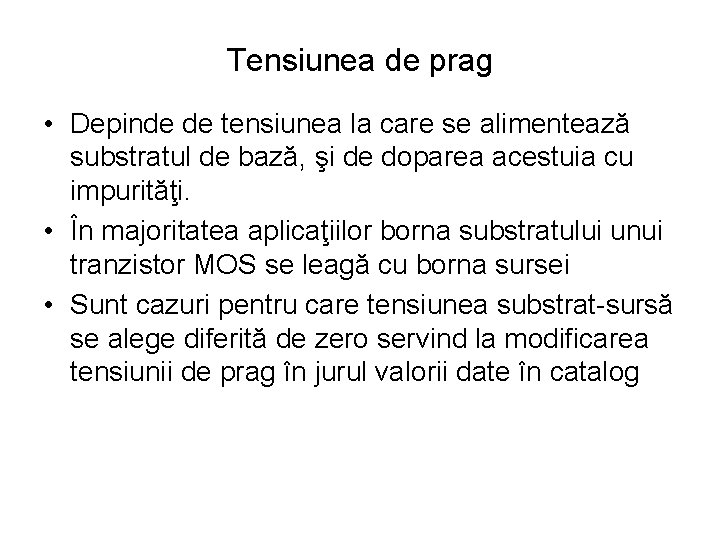 Tensiunea de prag

• Depinde de tensiunea la care se alimentează substratul de bază, şi de doparea acestuia cu impurităţi.
• În majoritatea aplicaţiilor borna substratului unui tranzistor MOS se leagă cu borna sursei
• Sunt cazuri pentru care tensiunea substrat-sursă se alege diferită de zero servind la modificarea tensiunii de prag în jurul valorii date în catalog